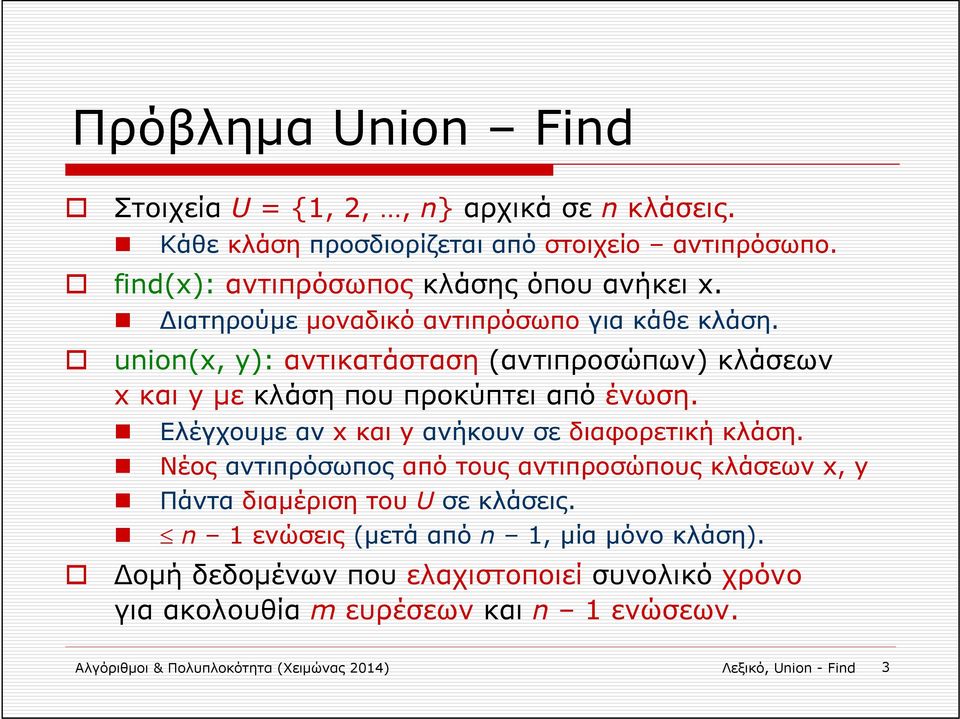 Πρόβλημα Union – Find

Στοιχεία $U = \{1, 2, \ldots, n\}$ αρχικά σε $n$ κλάσεις.

Κάθε κλάση προσδιορίζεται από στοιχείο – αντιπρόσωπο.

find(x): αντιπρόσωπος κλάσης όπου ανήκει x.

Διατηρούμε μοναδικό αντιπρόσωπο για κάθε κλάση.

union(x, y): αντικατάσταση (αντιπροσώπων) κλάσεων x και y με κλάση που προκύπτει από ένωση.

Ελέγχουμε αν x και y ανήκουν σε διαφορετική κλάση.

Νέος αντιπρόσωπος από τους αντιπροσώπους κλάσεων x, y

Πάντα διαμέριση του $U$ σε κλάσεις.

$\leq n - 1$ ενώσεις (μετά από $n - 1$, μία μόνο κλάση).

Δομή δεδομένων που ελαχιστοποιεί συνολικό χρόνο για ακολουθία $m$ ευρέσεων και $n - 1$ ενώσεων.

Αλγόριθμοι & Πολυπλοκότητα (Χειμώνας 2014)

Λεξικό, Union - Find

3